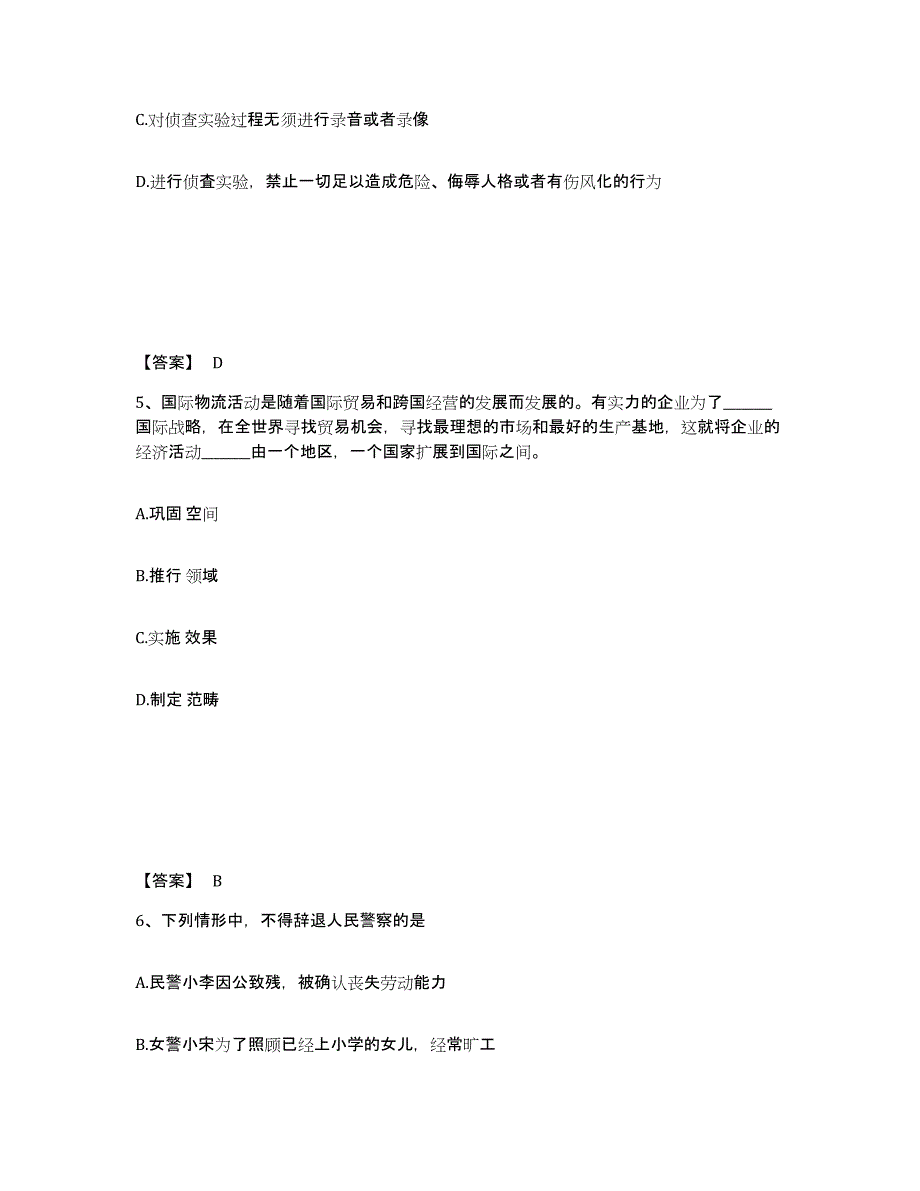 C.对侦查实验过程无须进行录音或者录像

D.进行侦查实验，禁止一切足以造成危险、侮辱人格或者有伤风化的行为

【答案】 D

5、国际物流活动是随着国际贸易和跨国经营的发展而发展的。有实力的企业为了______国际战略，在全世界寻找贸易机会，寻找最理想的市场和最好的生产基地，这就将企业的经济活动______由一个地区，一个国家扩展到国际之间。

A.巩固 空间

B.推行 领域

C.实施 效果

D.制定 范畴

【答案】 B

6、下列情形中，不得辞退人民警察的是

A.民警小李因公致残，被确认丧失劳动能力

B.女警小宋为了照顾已经上小学的女儿，经常旷工